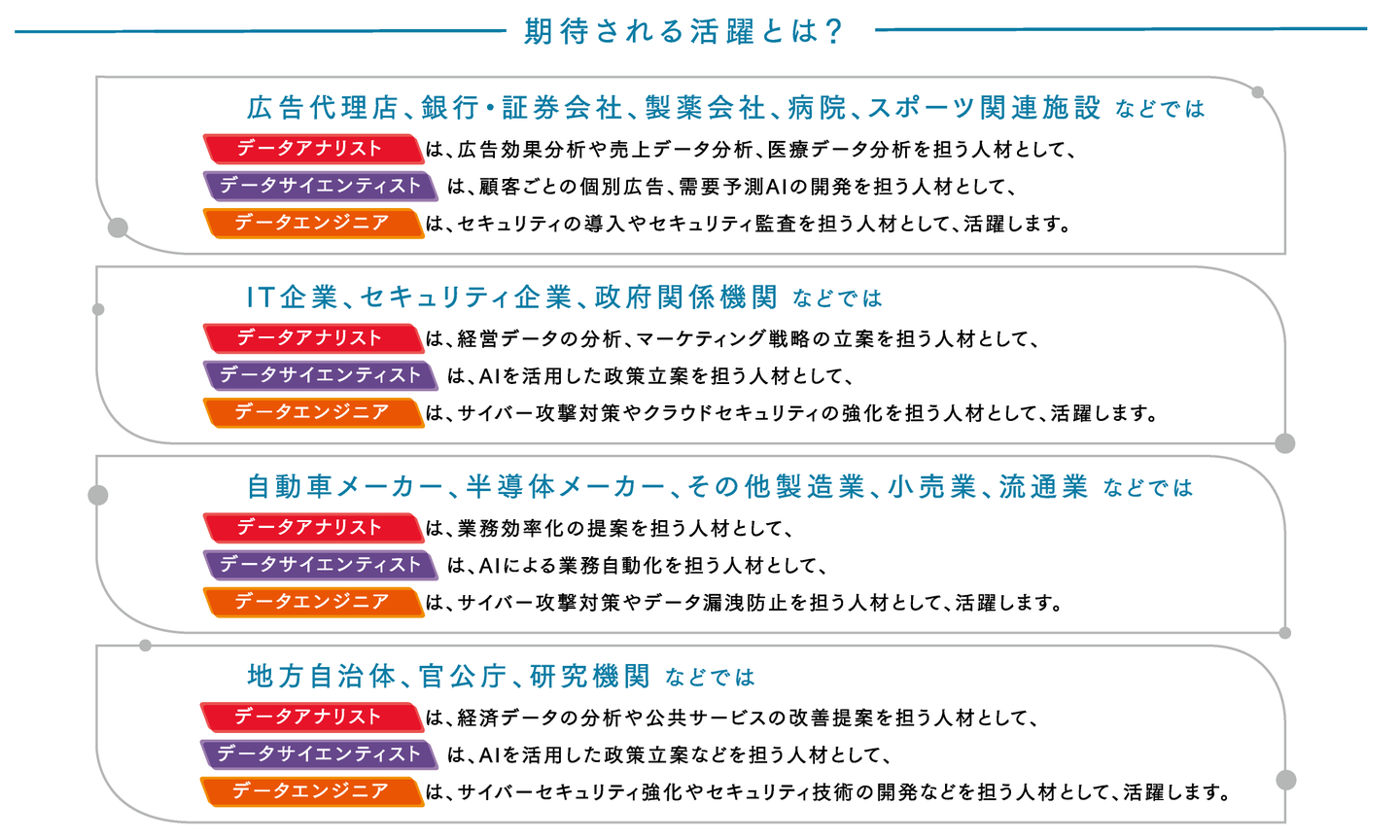 期待される活躍とは？

広告代理店、銀行・証券会社、製薬会社、病院、スポーツ関連施設 などでは

データアナリスト は、広告効果分析や売上データ分析、医療データ分析を担う人材として、
データサイエンティスト は、顧客ごとの個別広告、需要予測AIの開発を担う人材として、
データエンジニア は、セキュリティの導入やセキュリティ監査を担う人材として、活躍します。

IT企業、セキュリティ企業、政府関係機関 などでは

データアナリスト は、経営データの分析、マーケティング戦略の立案を担う人材として、
データサイエンティスト は、AIを活用した政策立案を担う人材として、
データエンジニア は、サイバー攻撃対策やクラウドセキュリティの強化を担う人材として、活躍します。

自動車メーカー、半導体メーカー、その他製造業、小売業、流通業 などでは

データアナリスト は、業務効率化の提案を担う人材として、
データサイエンティスト は、AIによる業務自動化を担う人材として、
データエンジニア は、サイバー攻撃対策やデータ漏洩防止を担う人材として、活躍します。

地方自治体、官公庁、研究機関 などでは

データアナリスト は、経済データの分析や公共サービスの改善提案を担う人材として、
データサイエンティスト は、AIを活用した政策立案などを担う人材として、
データエンジニア は、サイバーセキュリティ強化やセキュリティ技術の開発などを担う人材として、活躍します。